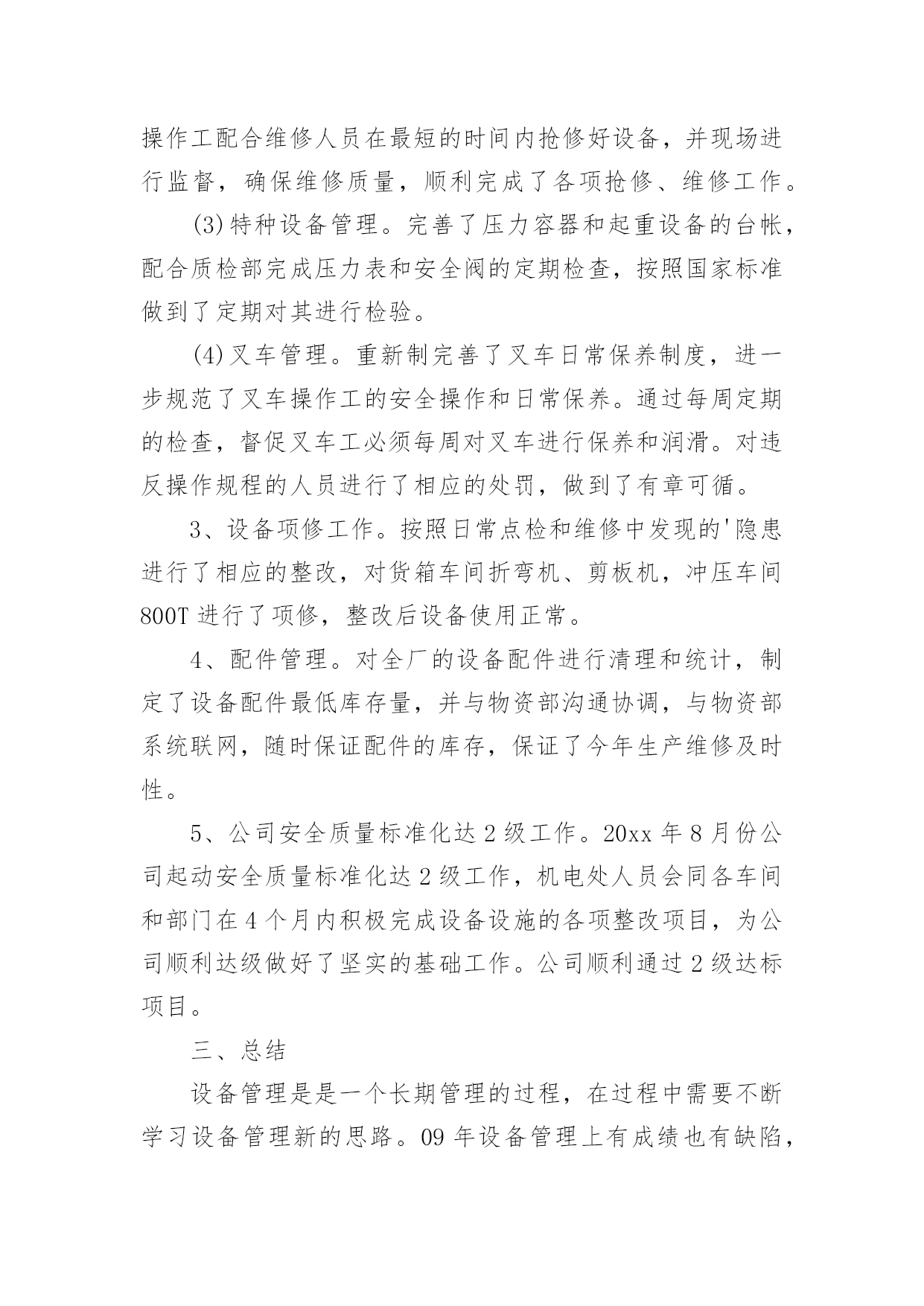 操作工配合维修人员在最短的时间内抢修好设备，并现场进行监督，确保维修质量，顺利完成了各项抢修、维修工作。

(3)特种设备管理。完善了压力容器和起重设备的台帐，配合质检部完成压力表和安全阀的定期检查，按照国家标准做到了定期对其进行检验。

(4)叉车管理。重新制完善了叉车日常保养制度，进一步规范了叉车操作工的安全操作和日常保养。通过每周定期的检查，督促叉车工必须每周对叉车进行保养和润滑。对违反操作规程的人员进行了相应的处罚，做到了有章可循。

3、设备项修工作。按照日常点检和维修中发现的'隐患进行了相应的整改，对货箱车间折弯机、剪板机，冲压车间800T进行了项修，整改后设备使用正常。

4、配件管理。对全厂的设备配件进行清理和统计，制定了设备配件最低库存量，并与物资部沟通协调，与物资部系统联网，随时保证配件的库存，保证了今年生产维修及时性。

5、公司安全质量标准化达2级工作。20xx年8月份公司起动安全质量标准化达2级工作，机电处人员会同各车间和部门在4个月内积极完成设备设施的各项整改项目，为公司顺利达级做好了坚实的基础工作。公司顺利通过2级达标项目。

三、总结

设备管理是是一个长期管理的过程，在过程中需要不断学习设备管理新的思路。09年设备管理上有成绩也有缺陷，